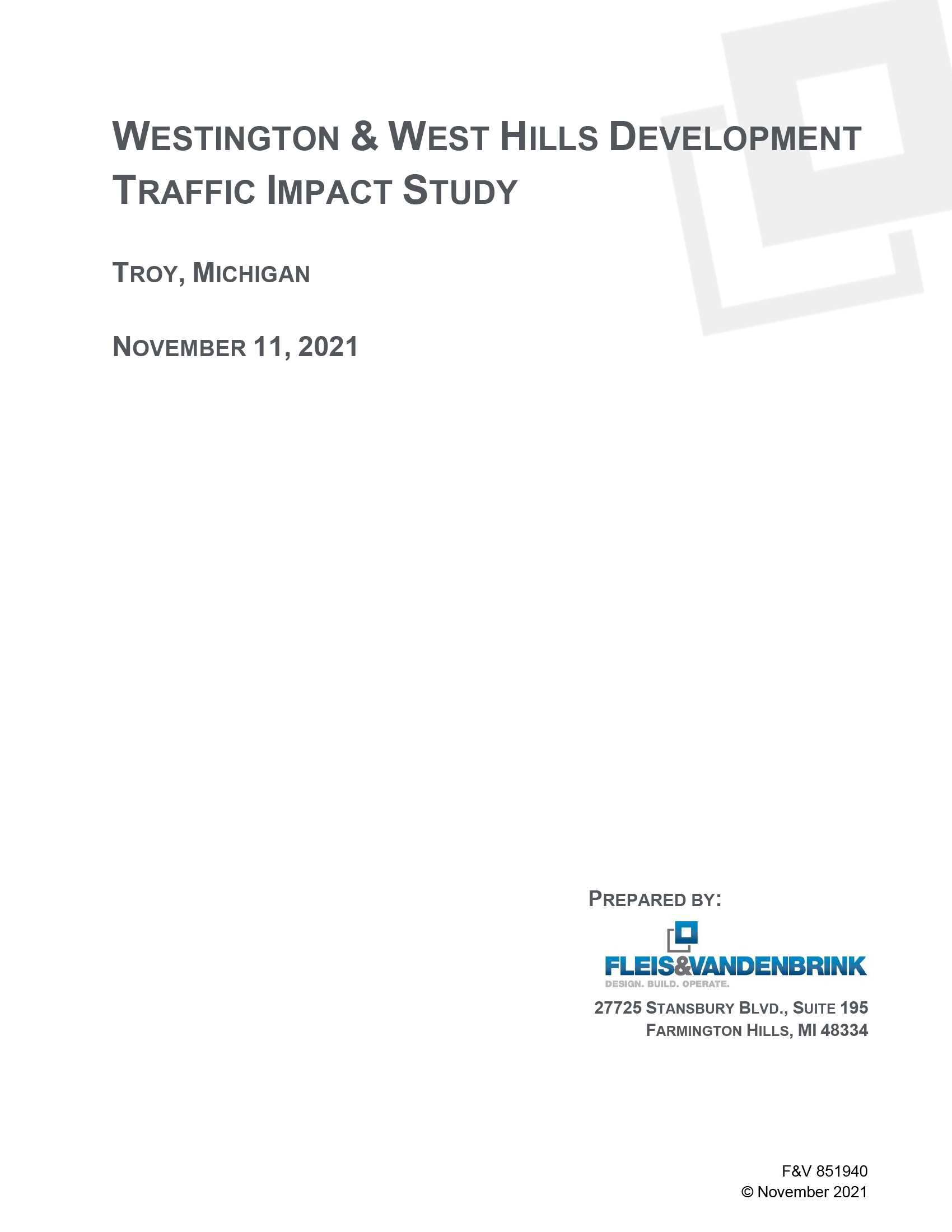 WESTINGTON & WEST HILLS DEVELOPMENT
TRAFFIC IMPACT STUDY

TROY, MICHIGAN

NOVEMBER 11, 2021

PREPARED BY:

FLEIS&VANDENBRINK
DESIGN. BUILD. OPERATE.

27725 STANSBURY BLVD., SUITE 195
FARMINGTON HILLS, MI 48334

F&V 851940
© November 2021